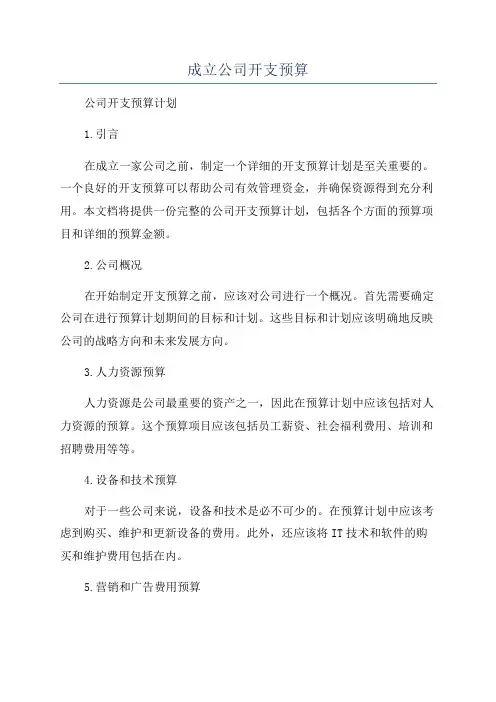 成立公司开支预算

公司开支预算计划

1.引言

在成立一家公司之前，制定一个详细的开支预算计划是至关重要的。一个良好的开支预算可以帮助公司有效管理资金，并确保资源得到充分利用。本文档将提供一份完整的公司开支预算计划，包括各个方面的预算项目和详细的预算金额。

2.公司概况

在开始制定开支预算之前，应该对公司进行一个概况。首先需要确定公司在进行预算计划期间的目标和计划。这些目标和计划应该明确地反映公司的战略方向和未来发展方向。

3.人力资源预算

人力资源是公司最重要的资产之一，因此在预算计划中应该包括对人力资源的预算。这个预算项目应该包括员工薪资、社会福利费用、培训和招聘费用等等。

4.设备和技术预算

对于一些公司来说，设备和技术是必不可少的。在预算计划中应该考虑到购买、维护和更新设备的费用。此外，还应该将IT技术和软件的购买和维护费用包括在内。

5.营销和广告费用预算